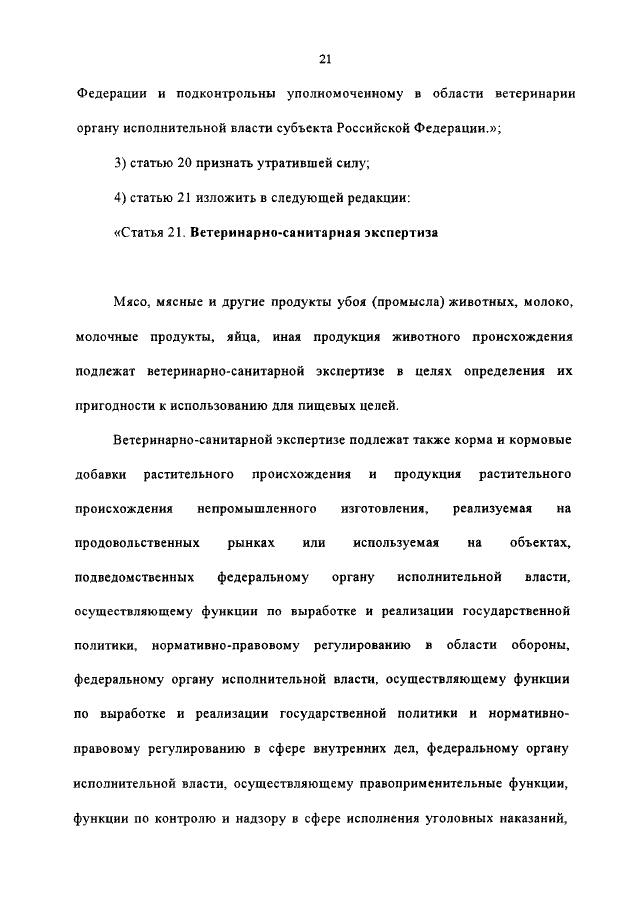 21

Федерации и подконтрольны уполномоченному в области ветеринарии органу исполнительной власти субъекта Российской Федерации.»;

3) статью 20 признать утратившей силу;

4) статью 21 изложить в следующей редакции:

«Статья 21. Ветеринарно-санитарная экспертиза

Мясо, мясные и другие продукты убоя (промысла) животных, молоко, молочные продукты, яйца, иная продукция животного происхождения подлежат ветеринарно-санитарной экспертизе в целях определения их пригодности к использованию для пищевых целей.

Ветеринарно-санитарной экспертизе подлежат также корма и кормовые добавки растительного происхождения и продукция растительного происхождения непромышленного изготовления, реализуемая на продовольственных рынках или используемая на объектах, подведомственных федеральному органу исполнительной власти, осуществляющему функции по выработке и реализации государственной политики, нормативно-правовому регулированию в области обороны, федеральному органу исполнительной власти, осуществляющему функции по выработке и реализации государственной политики и нормативно-правовому регулированию в сфере внутренних дел, федеральному органу исполнительной власти, осуществляющему правоприменительные функции, функции по контролю и надзору в сфере исполнения уголовных наказаний,